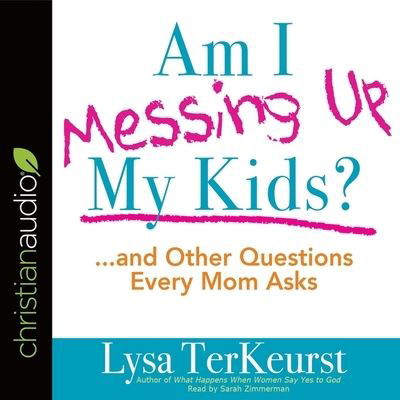 christianaudio

Am I Messing Up My Kids?

...and Other Questions Every Mom Asks

Lysa TerKeurst
Author of What Happens When Women Say Yes to God
Read by Sarah Zimmerman